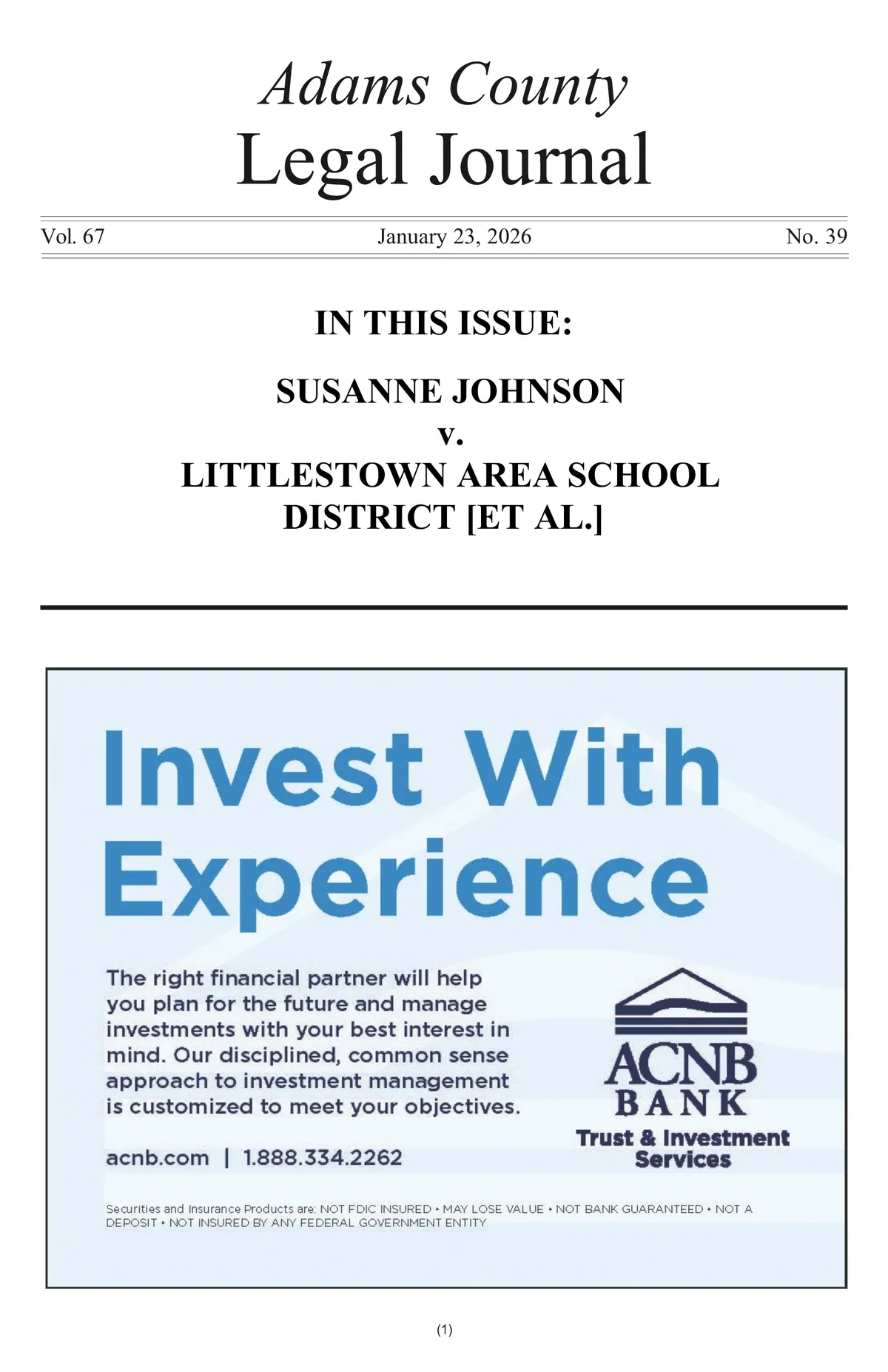 Adams County
Legal Journal

Vol. 67 January 23, 2026 No. 39

IN THIS ISSUE:

SUSANNE JOHNSON
v.
LITTLESTOWN AREA SCHOOL DISTRICT [ET AL.]

Invest With Experience

The right financial partner will help you plan for the future and manage investments with your best interest in mind. Our disciplined, common sense approach to investment management is customized to meet your objectives.

acnb.com | 1.888.334.2262

ACNB BANK
Trust & Investment Services

Securities and Insurance Products are: NOT FDIC INSURED • MAY LOSE VALUE • NOT BANK GUARANTEED • NOT A DEPOSIT • NOT INSURED BY ANY FEDERAL GOVERNMENT ENTITY

(1)